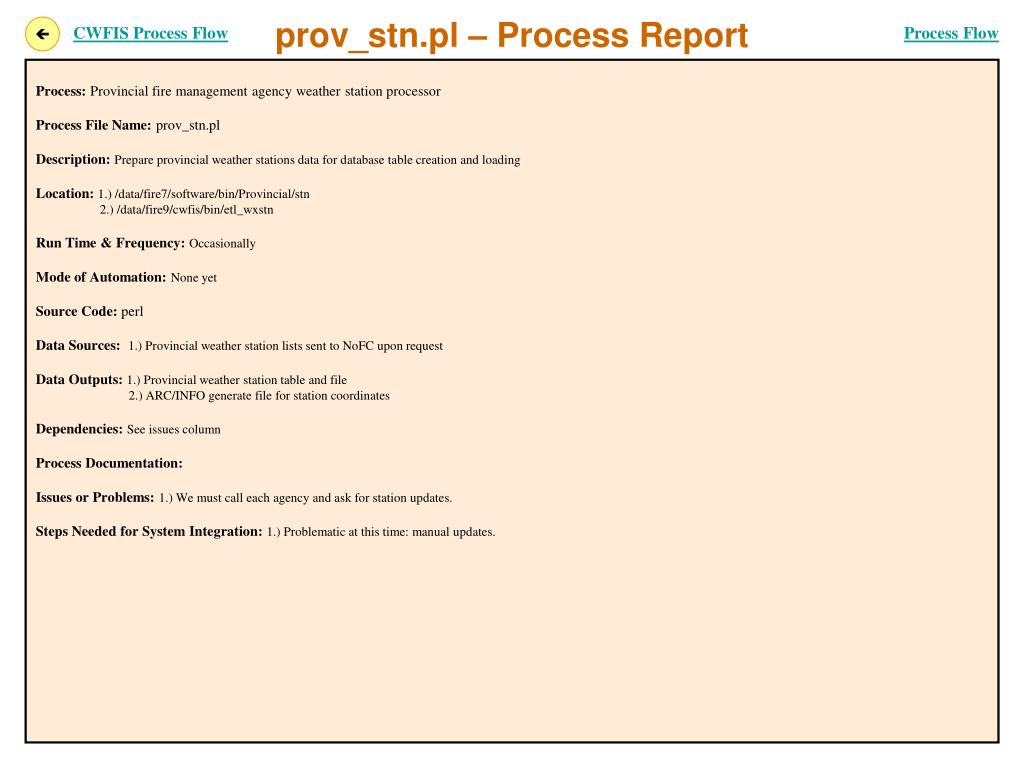 CWFIS Process Flow

prov_stn.pl – Process Report

Process Flow

Process: Provincial fire management agency weather station processor

Process File Name: prov_stn.pl

Description: Prepare provincial weather stations data for database table creation and loading

Location: 1.) /data/fire7/software/bin/Provincial/stn
2.) /data/fire9/cwfis/bin/etl_wxstn

Run Time & Frequency: Occasionally

Mode of Automation: None yet

Source Code: perl

Data Sources: 1.) Provincial weather station lists sent to NoFC upon request

Data Outputs: 1.) Provincial weather station table and file
2.) ARC/INFO generate file for station coordinates

Dependencies: See issues column

Process Documentation:

Issues or Problems: 1.) We must call each agency and ask for station updates.

Steps Needed for System Integration: 1.) Problematic at this time: manual updates.